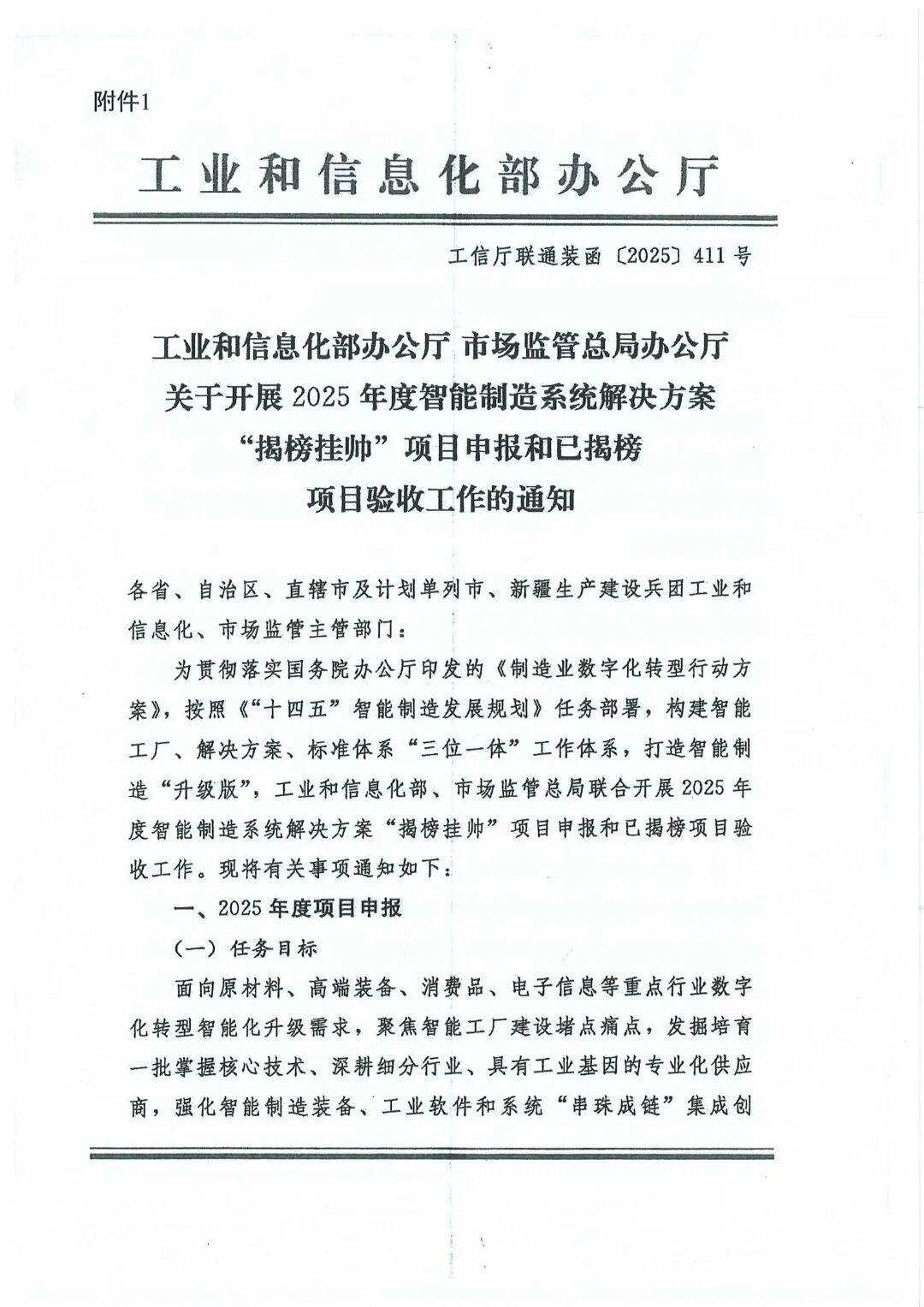 附件1

工业和信息化部办公厅

工信厅联通装函〔2025〕411号

工业和信息化部办公厅 市场监管总局办公厅
关于开展2025年度智能制造系统解决方案
“揭榜挂帅”项目申报和已揭榜
项目验收工作的通知

各省、自治区、直辖市及计划单列市、新疆生产建设兵团工业和信息化、市场监管主管部门：

为贯彻落实国务院办公厅印发的《制造业数字化转型行动方案》，按照《“十四五”智能制造发展规划》任务部署，构建智能工厂、解决方案、标准体系“三位一体”工作体系，打造智能制造“升级版”，工业和信息化部、市场监管总局联合开展2025年度智能制造系统解决方案“揭榜挂帅”项目申报和已揭榜项目验收工作。现将有关事项通知如下：

一、2025年度项目申报

（一）任务目标

面向原材料、高端装备、消费品、电子信息等重点行业数字化转型智能化升级需求，聚焦智能工厂建设堵点痛点，发掘培育一批掌握核心技术、深耕细分行业、具有工业基因的专业化供应商，强化智能制造装备、工业软件和系统“串珠成链”集成创